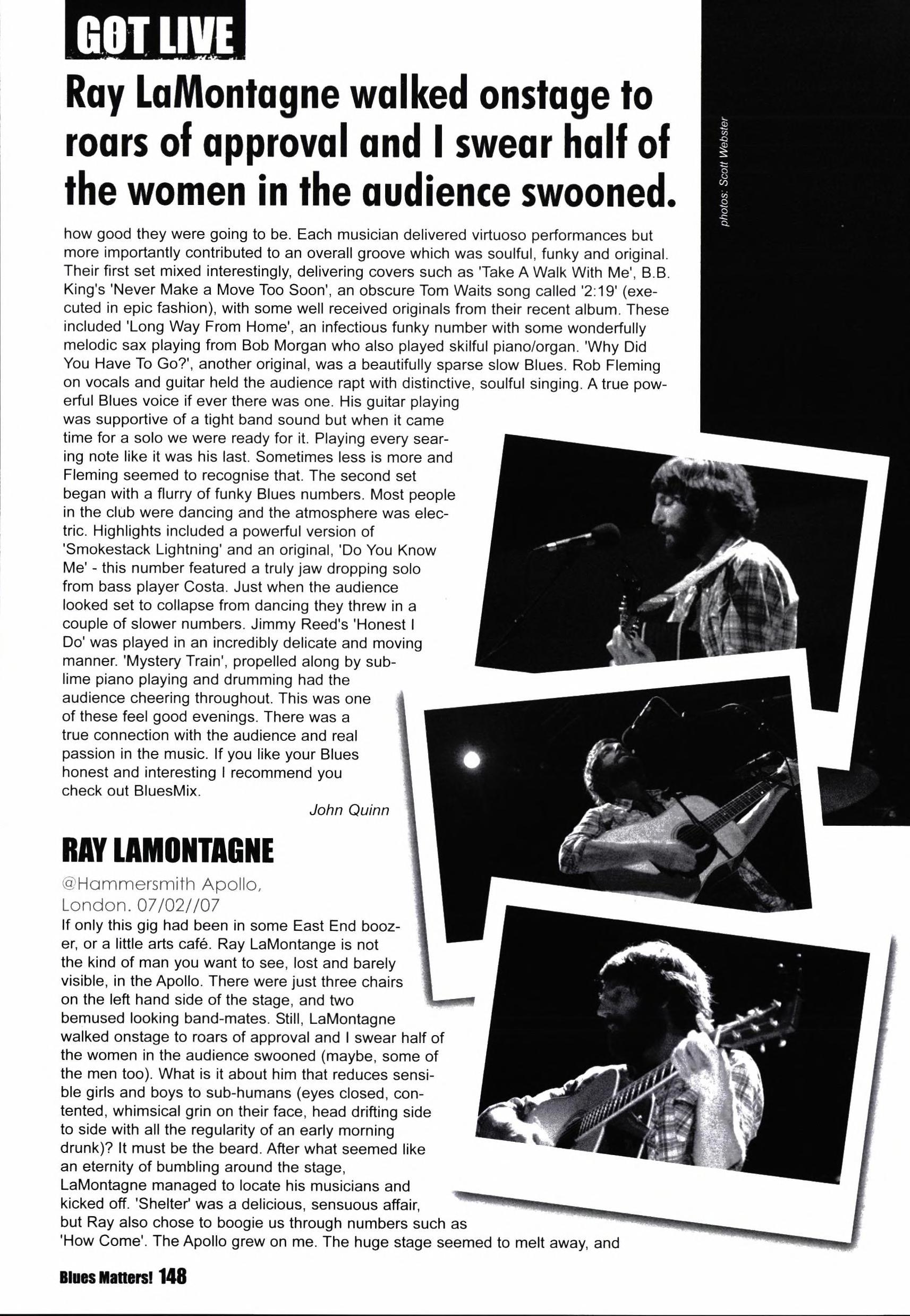 GOT LIVE

Ray LaMontagne walked onstage to roars of approval and I swear half of the women in the audience swooned.

photos: Scott Webster

how good they were going to be. Each musician delivered virtuoso performances but more importantly contributed to an overall groove which was soulful, funky and original. Their first set mixed interestingly, delivering covers such as 'Take A Walk With Me', B.B. King's 'Never Make a Move Too Soon', an obscure Tom Waits song called '2:19' (executed in epic fashion), with some well received originals from their recent album. These included 'Long Way From Home', an infectious funky number with some wonderfully melodic sax playing from Bob Morgan who also played skilful piano/organ. 'Why Did You Have To Go?', another original, was a beautifully sparse slow Blues. Rob Fleming on vocals and guitar held the audience rapt with distinctive, soulful singing. A true powerful Blues voice if ever there was one. His guitar playing was supportive of a tight band sound but when it came time for a solo we were ready for it. Playing every searing note like it was his last. Sometimes less is more and Fleming seemed to recognise that. The second set began with a flurry of funky Blues numbers. Most people in the club were dancing and the atmosphere was electric. Highlights included a powerful version of 'Smokestack Lightning' and an original, 'Do You Know Me' - this number featured a truly jaw dropping solo from bass player Costa. Just when the audience looked set to collapse from dancing they threw in a couple of slower numbers. Jimmy Reed's 'Honest I Do' was played in an incredibly delicate and moving manner. 'Mystery Train', propelled along by sublime piano playing and drumming had the audience cheering throughout. This was one of these feel good evenings. There was a true connection with the audience and real passion in the music. If you like your Blues honest and interesting I recommend you check out BluesMix.

John Quinn

RAY LAMONTAGNE

@Hammersmith Apollo, London. 07/02//07

If only this gig had been in some East End boozer, or a little arts café. Ray LaMontange is not the kind of man you want to see, lost and barely visible, in the Apollo. There were just three chairs on the left hand side of the stage, and two bemused looking band-mates. Still, LaMontagne walked onstage to roars of approval and I swear half of the women in the audience swooned (maybe, some of the men too). What is it about him that reduces sensible girls and boys to sub-humans (eyes closed, contented, whimsical grin on their face, head drifting side to side with all the regularity of an early morning drunk)? It must be the beard. After what seemed like an eternity of bumbling around the stage, LaMontagne managed to locate his musicians and kicked off. 'Shelter' was a delicious, sensuous affair, but Ray also chose to boogie us through numbers such as 'How Come'. The Apollo grew on me. The huge stage seemed to melt away, and

Blues Matters! 148